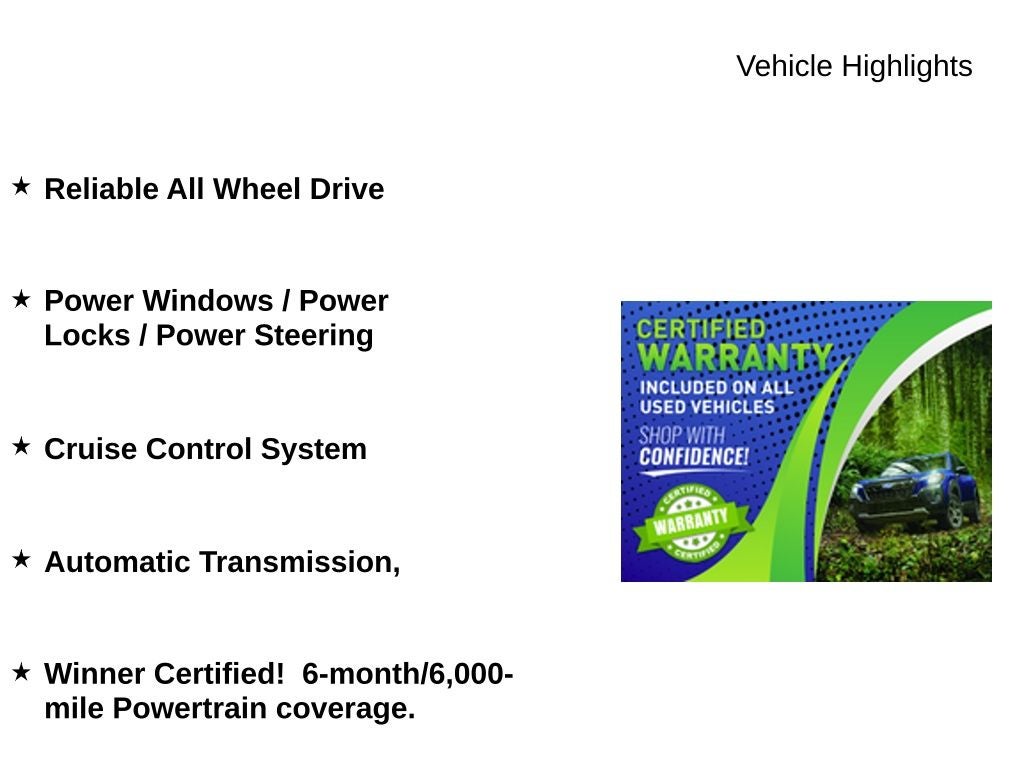 Vehicle Highlights

★ Reliable All Wheel Drive

★ Power Windows / Power Locks / Power Steering

★ Cruise Control System

★ Automatic Transmission,

★ Winner Certified! 6-month/6,000-mile Powertrain coverage.

CERTIFIED
WARRANTY
INCLUDED ON ALL
USED VEHICLES
SHOP WITH
CONFIDENCE!

CERTIFIED
WARRANTY
CERTIFIED